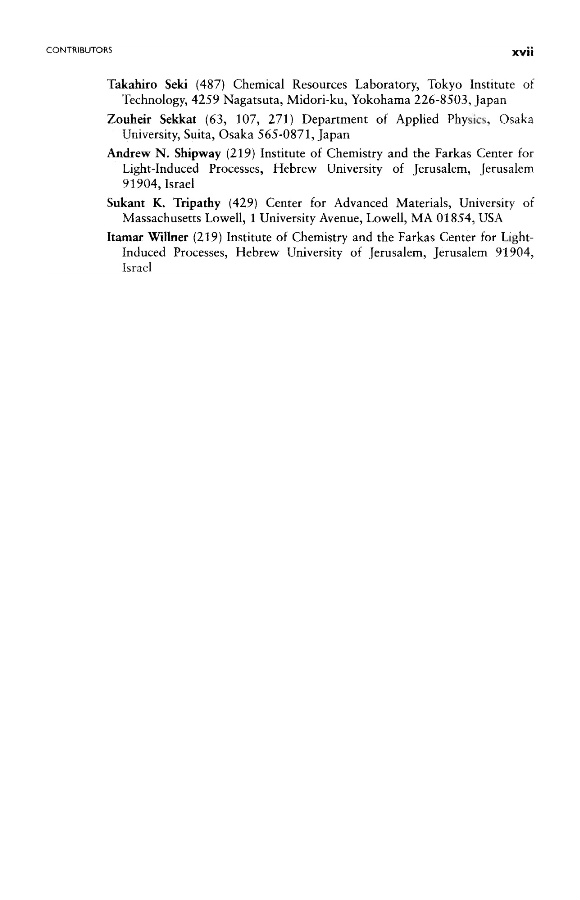 CONTRIBUTORS xvii

Takahiro Seki (487) Chemical Resources Laboratory, Tokyo Institute of Technology, 4259 Nagatsuta, Midori-ku, Yokohama 226-8503, Japan

Zouheir Sekkat (63, 107, 271) Department of Applied Physics, Osaka University, Suita, Osaka 565-0871, Japan

Andrew N. Shipway (219) Institute of Chemistry and the Farkas Center for Light-Induced Processes, Hebrew University of Jerusalem, Jerusalem 91904, Israel

Sukant K. Tripathy (429) Center for Advanced Materials, University of Massachusetts Lowell, 1 University Avenue, Lowell, MA 01854, USA

Itamar Willner (219) Institute of Chemistry and the Farkas Center for Light-Induced Processes, Hebrew University of Jerusalem, Jerusalem 91904, Israel